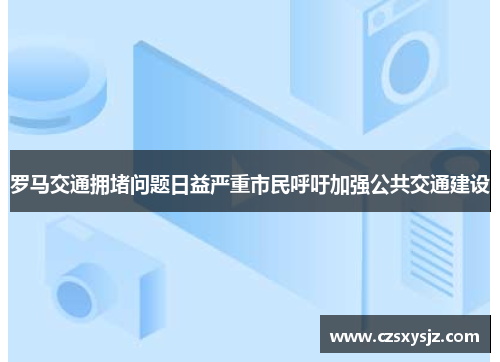 罗马交通拥堵问题日益严重市民呼吁加强公共交通建设

www.czsxysjz.com